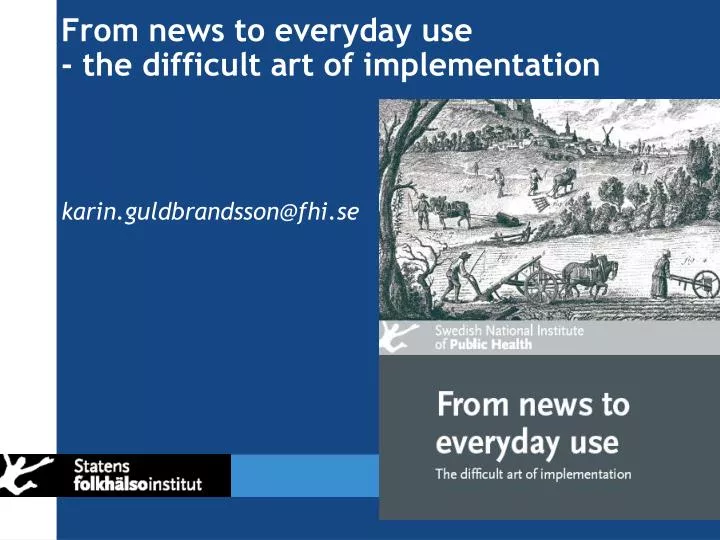 From news to everyday use
- the difficult art of implementation

karin.guldbrandsson@fhi.se

Swedish National Institute of Public Health

From news to everyday use

The difficult art of implementation

Statens folkhälsoinstitut